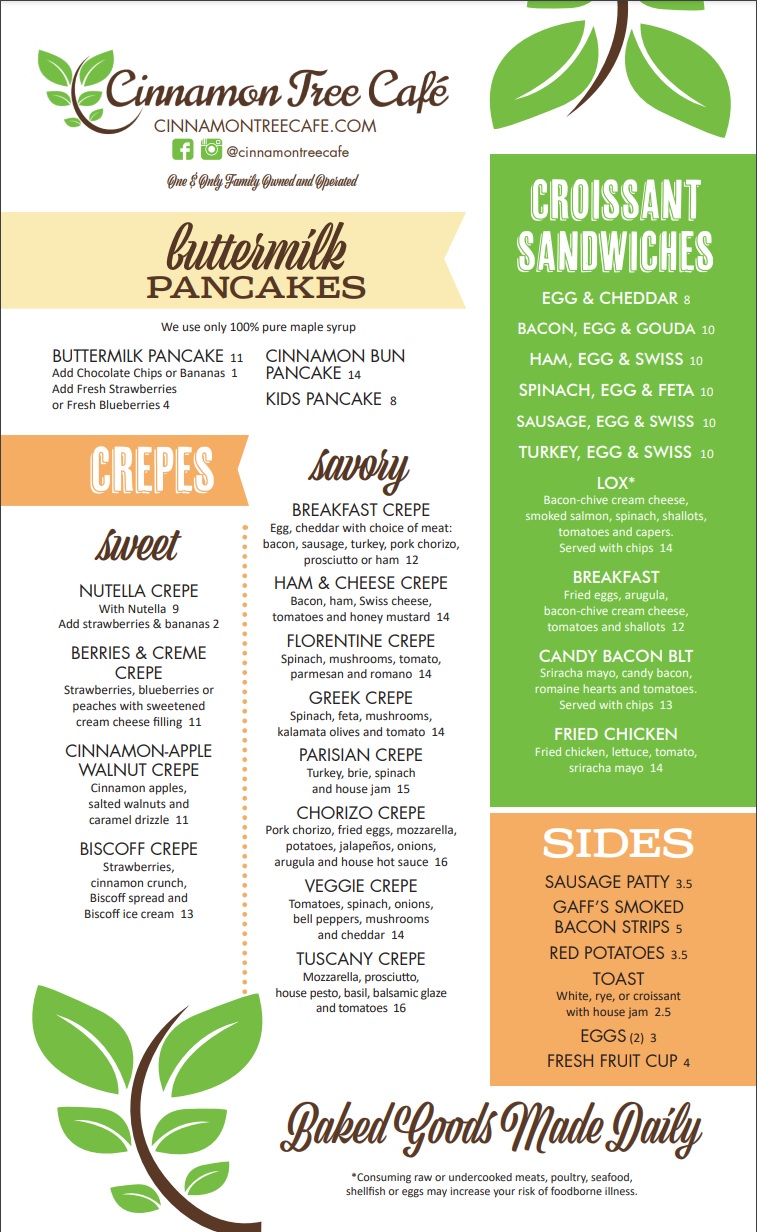 Cinnamon Tree Café
CINNAMONTREECAFE.COM
@cinnamontreecafe
One & Only Family Owned and Operated

buttermilk
PANCAKES

We use only 100% pure maple syrup

BUTTERMILK PANCAKE 11
Add Chocolate Chips or Bananas 1
Add Fresh Strawberries or Fresh Blueberries 4

CINNAMON BUN PANCAKE 14

KIDS PANCAKE 8

CREPES

sweet

NUTELLA CREPE
With Nutella 9
Add strawberries & bananas 2

BERRIES & CREME CREPE
Strawberries, blueberries or peaches with sweetened cream cheese filling 11

CINNAMON-APPLE WALNUT CREPE
Cinnamon apples, salted walnuts and caramel drizzle 11

BISCOFF CREPE
Strawberries, cinnamon crunch, Biscoff spread and Biscoff ice cream 13

savory

BREAKFAST CREPE
Egg, cheddar with choice of meat: bacon, sausage, turkey, pork chorizo, prosciutto or ham 12

HAM & CHEESE CREPE
Bacon, ham, Swiss cheese, tomatoes and honey mustard 14

FLORENTINE CREPE
Spinach, mushrooms, tomato, parmesan and romano 14

GREEK CREPE
Spinach, feta, mushrooms, kalamata olives and tomato 14

PARISIAN CREPE
Turkey, brie, spinach and house jam 15

CHORIZO CREPE
Pork chorizo, fried eggs, mozzarella, potatoes, jalapeños, onions, arugula and house hot sauce 16

VEGGIE CREPE
Tomatoes, spinach, onions, bell peppers, mushrooms and cheddar 14

TUSCANY CREPE
Mozzarella, prosciutto, house pesto, basil, balsamic glaze and tomatoes 16

CROISSANT SANDWICHES

EGG & CHEDDAR 8
BACON, EGG & GOUDA 10
HAM, EGG & SWISS 10
SPINACH, EGG & FETA 10
SAUSAGE, EGG & SWISS 10
TURKEY, EGG & SWISS 10

LOX*
Bacon-chive cream cheese, smoked salmon, spinach, shallots, tomatoes and capers. Served with chips 14

BREAKFAST
Fried eggs, arugula, bacon-chive cream cheese, tomatoes and shallots 12

CANDY BACON BLT
Sriracha mayo, candy bacon, romaine hearts and tomatoes. Served with chips 13

FRIED CHICKEN
Fried chicken, lettuce, tomato, sriracha mayo 14

SIDES

SAUSAGE PATTY 3.5
GAFF'S SMOKED BACON STRIPS 5
RED POTATOES 3.5
TOAST
White, rye, or croissant with house jam 2.5
EGGS (2) 3
FRESH FRUIT CUP 4

Baked Goods Made Daily

*Consuming raw or undercooked meats, poultry, seafood, shellfish or eggs may increase your risk of foodborne illness.